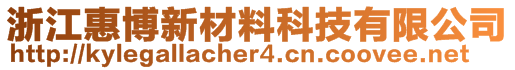 浙江惠博新材料科技有限公司
http://kylegallacher4.cn.coovee.net